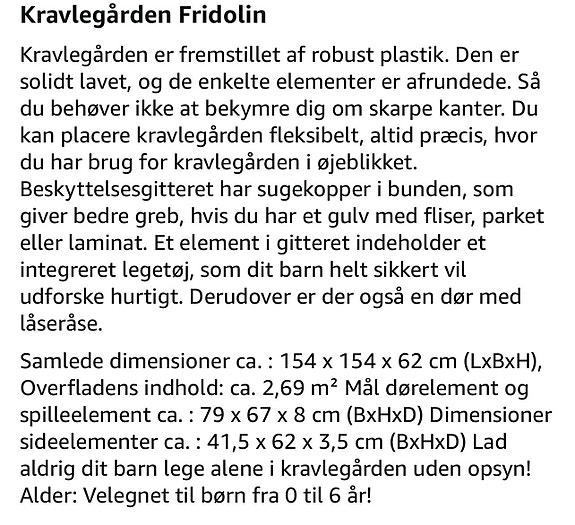 Kravlegården Fridolin

Kravlegården er fremstillet af robust plastik. Den er solidt lavet, og de enkelte elementer er afrundede. Så du behøver ikke at bekymre dig om skarpe kanter. Du kan placere kravlegården fleksibelt, altid præcis, hvor du har brug for kravlegården i øjeblikket. Beskyttelsesgitteret har sugekopper i bunden, som giver bedre greb, hvis du har et gulv med fliser, parket eller laminat. Et element i gitteret indeholder et integreret legetøj, som dit barn helt sikkert vil udforske hurtigt. Derudover er der også en dør med låseråse.

Samlede dimensioner ca. : 154 x 154 x 62 cm (LxBxH), Overfladens indhold: ca. 2,69 m² Mål dørelement og spilleelement ca. : 79 x 67 x 8 cm (BxHxD) Dimensioner sideelementer ca. : 41,5 x 62 x 3,5 cm (BxHxD) Lad aldrig dit barn lege alene i kravlegården uden opsyn! Alder: Velegnet til børn fra 0 til 6 år!